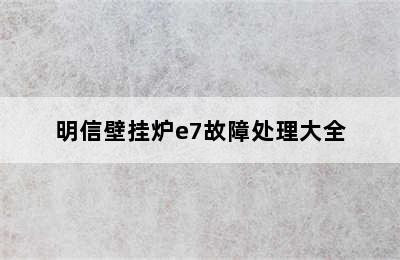 明信壁挂炉e7故障处理大全